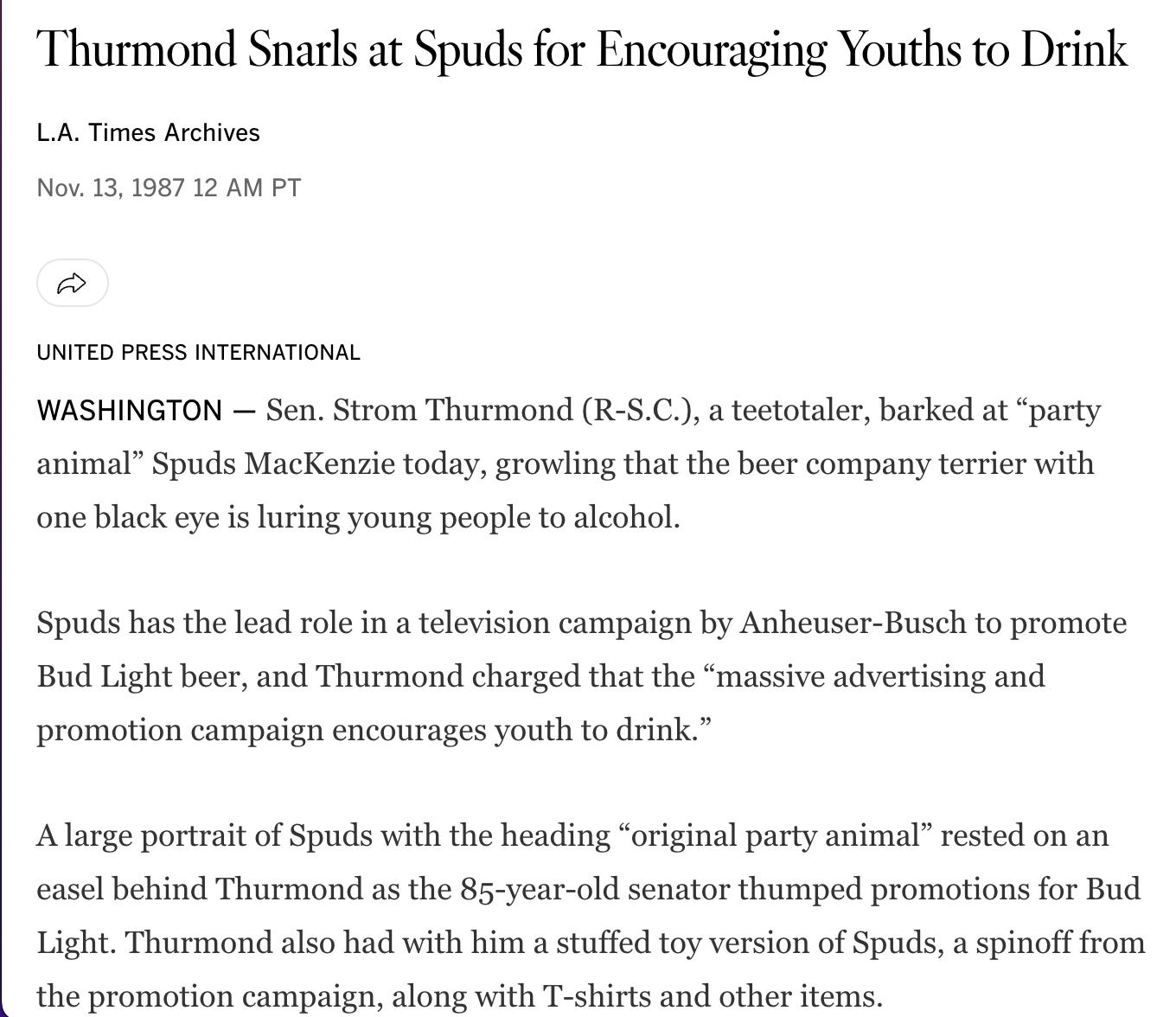 Thurmond Snarls at Spuds for Encouraging Youths to Drink

L.A. Times Archives

Nov. 13, 1987 12 AM PT

UNITED PRESS INTERNATIONAL

WASHINGTON — Sen. Strom Thurmond (R-S.C.), a teetotaler, barked at “party animal” Spuds MacKenzie today, growling that the beer company terrier with one black eye is luring young people to alcohol.

Spuds has the lead role in a television campaign by Anheuser-Busch to promote Bud Light beer, and Thurmond charged that the “massive advertising and promotion campaign encourages youth to drink.”

A large portrait of Spuds with the heading “original party animal” rested on an easel behind Thurmond as the 85-year-old senator thumped promotions for Bud Light. Thurmond also had with him a stuffed toy version of Spuds, a spinoff from the promotion campaign, along with T-shirts and other items.